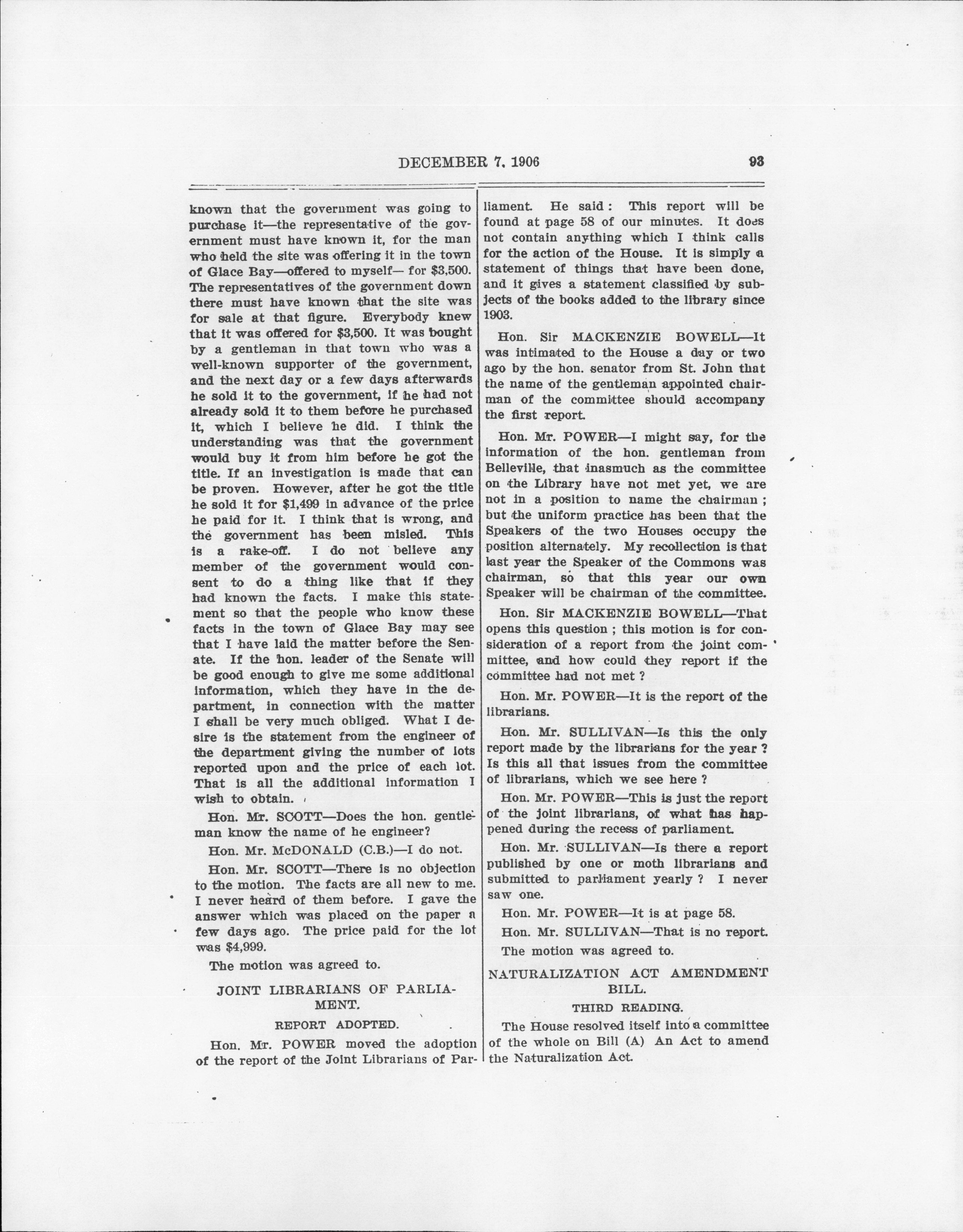 DECEMBER 7, 1906 93

known that the government was going to purchase it—the representative of the government must have known it, for the man who held the site was offering it in the town of Glace Bay—offered to myself— for $3,500. The representatives of the government down there must have known that the site was for sale at that figure. Everybody knew that it was offered for $3,500. It was bought by a gentleman in that town who was a well-known supporter of the government, and the next day or a few days afterwards he sold it to the government, if he had not already sold it to them before he purchased it, which I believe he did. I think the understanding was that the government would buy it from him before he got the title. If an investigation is made that can be proven. However, after he got the title he sold it for $1,499 in advance of the price he paid for it. I think that is wrong, and the government has been misled. This is a rake-off. I do not believe any member of the government would consent to do a thing like that if they had known the facts. I make this statement so that the people who know these facts in the town of Glace Bay may see that I have laid the matter before the Senate. If the hon. leader of the Senate will be good enough to give me some additional information, which they have in the department, in connection with the matter I shall be very much obliged. What I desire is the statement from the engineer of the department giving the number of lots reported upon and the price of each lot. That is all the additional information I wish to obtain.

Hon. Mr. SCOTT—Does the hon. gentleman know the name of he engineer?

Hon. Mr. McDONALD (C.B.)—I do not.

Hon. Mr. SCOTT—There is no objection to the motion. The facts are all new to me. I never heard of them before. I gave the answer which was placed on the paper a few days ago. The price paid for the lot was $4,999.

The motion was agreed to.

JOINT LIBRARIANS OF PARLIAMENT.

REPORT ADOPTED.

Hon. Mr. POWER moved the adoption of the report of the Joint Librarians of Parliament. He said: This report will be found at page 58 of our minutes. It does not contain anything which I think calls for the action of the House. It is simply a statement of things that have been done, and it gives a statement classified by subjects of the books added to the library since 1903.

Hon. Sir MACKENZIE BOWELL—It was intimated to the House a day or two ago by the hon. senator from St. John that the name of the gentleman appointed chairman of the committee should accompany the first report.

Hon. Mr. POWER—I might say, for the information of the hon. gentleman from Belleville, that inasmuch as the committee on the Library have not met yet, we are not in a position to name the chairman; but the uniform practice has been that the Speakers of the two Houses occupy the position alternately. My recollection is that last year the Speaker of the Commons was chairman, so that this year our own Speaker will be chairman of the committee.

Hon. Sir MACKENZIE BOWELL—That opens this question; this motion is for consideration of a report from the joint committee, and how could they report if the committee had not met?

Hon. Mr. POWER—It is the report of the librarians.

Hon. Mr. SULLIVAN—Is this the only report made by the librarians for the year? Is this all that issues from the committee of librarians, which we see here?

Hon. Mr. POWER—This is just the report of the joint librarians, of what has happened during the recess of parliament.

Hon. Mr. SULLIVAN—Is there a report published by one or moth librarians and submitted to parliament yearly? I never saw one.

Hon. Mr. POWER—It is at page 58.

Hon. Mr. SULLIVAN—That is no report.

The motion was agreed to.

NATURALIZATION ACT AMENDMENT BILL.

THIRD READING.

The House resolved itself into a committee of the whole on Bill (A) An Act to amend the Naturalization Act.